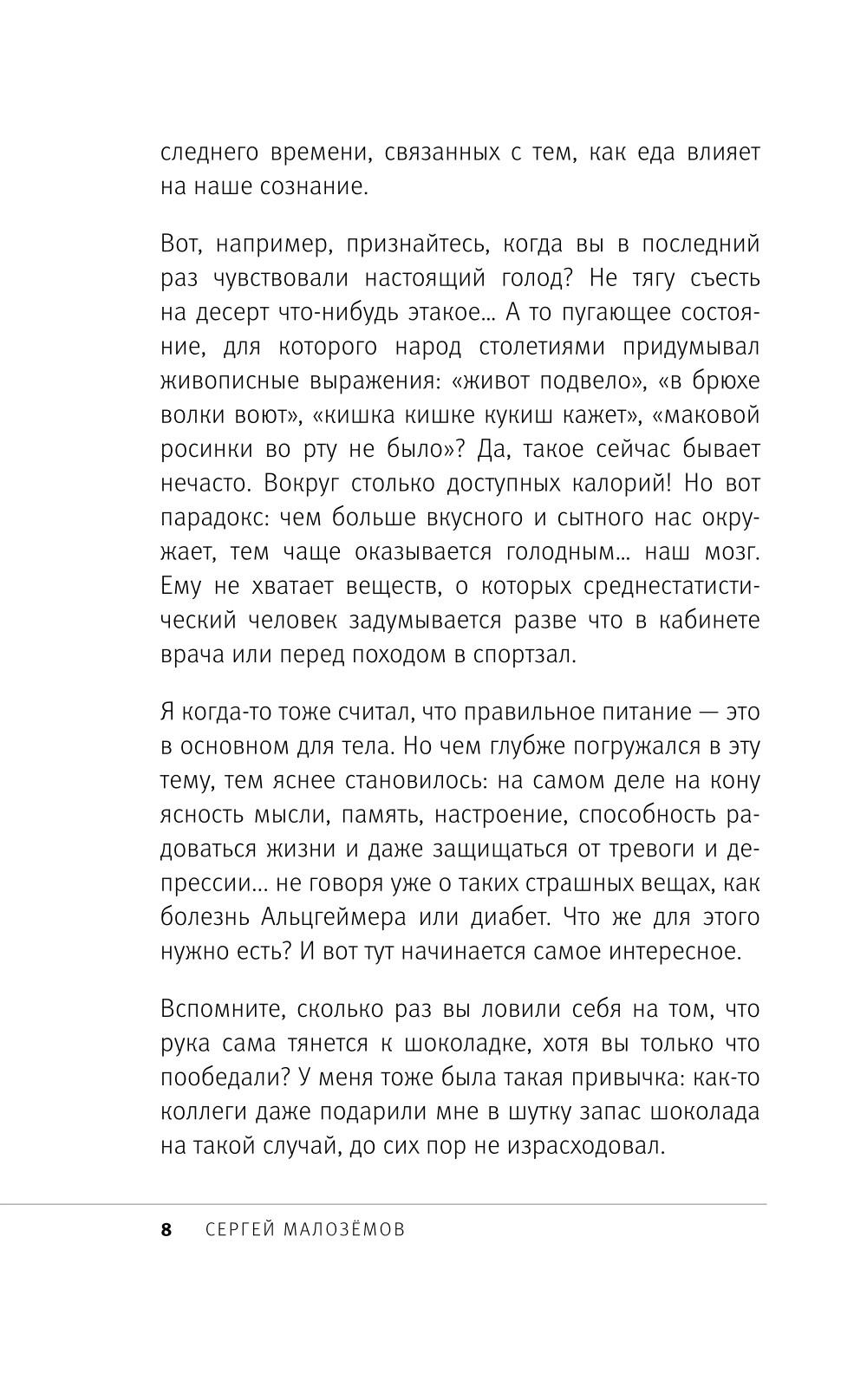 следнего времени, связанных с тем, как еда влияет на наше сознание.

Вот, например, признайтесь, когда вы в последний раз чувствовали настоящий голод? Не тягу съесть на десерт что-нибудь этакое… А то пугающее состояние, для которого народ столетиями придумывал живописные выражения: «живот подвело», «в брюхе волки воют», «кишка кишке кукиш кажет», «маковой росинки во рту не было»? Да, такое сейчас бывает нечасто. Вокруг столько доступных калорий! Но вот парадокс: чем больше вкусного и сытного нас окружает, тем чаще оказывается голодным… наш мозг. Ему не хватает веществ, о которых среднестатистический человек задумывается разве что в кабинете врача или перед походом в спортзал.

Я когда-то тоже считал, что правильное питание — это в основном для тела. Но чем глубже погружался в эту тему, тем яснее становилось: на самом деле на кону ясность мысли, память, настроение, способность радоваться жизни и даже защищаться от тревоги и депрессии… не говоря уже о таких страшных вещах, как болезнь Альцгеймера или диабет. Что же для этого нужно есть? И вот тут начинается самое интересное.

Вспомните, сколько раз вы ловили себя на том, что рука сама тянется к шоколадке, хотя вы только что пообедали? У меня тоже была такая привычка: как-то коллеги даже подарили мне в шутку запас шоколада на такой случай, до сих пор не израсходовал.

8 СЕРГЕЙ МАЛОЗЁМОВ